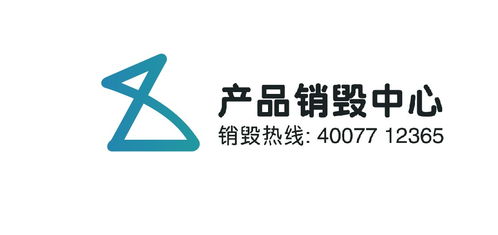 产品销毁中心
销毁热线: 40077 12365